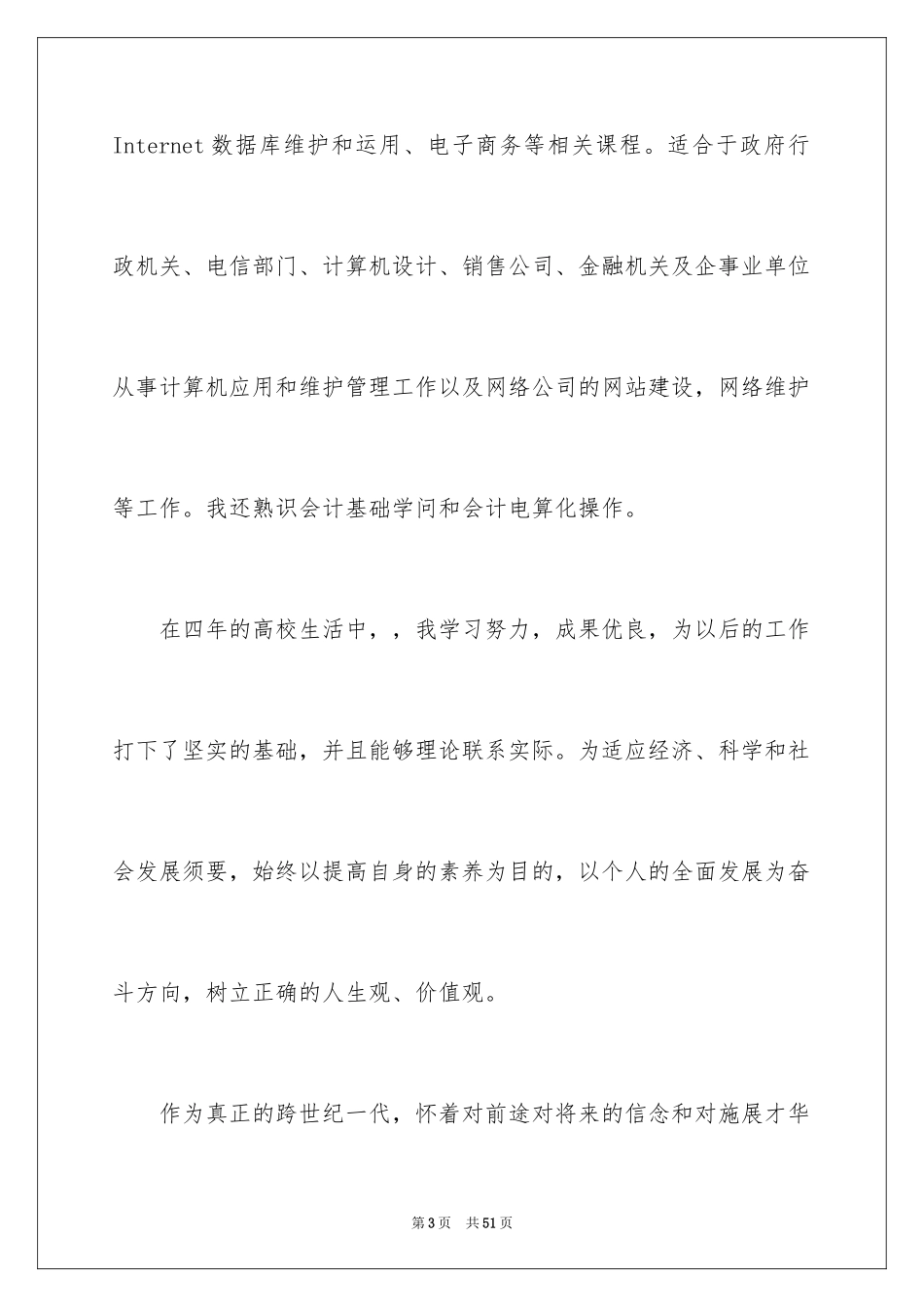 Internet 数据库维护和运用、电子商务等相关课程。适合于政府行政机关、电信部门、计算机设计、销售公司、金融机关及企事业单位从事计算机应用和维护管理工作以及网络公司的网站建设，网络维护等工作。我还熟识会计基础学问和会计电算化操作。

在四年的高校生活中，，我学习努力，成果优良，为以后的工作打下了坚实的基础，并且能够理论联系实际。为适应经济、科学和社会发展须要，始终以提高自身的素养为目的，以个人的全面发展为奋斗方向，树立正确的人生观、价值观。

作为真正的跨世纪一代，怀着对前途对将来的信念和对施展才华

第 3 页　共 51 页